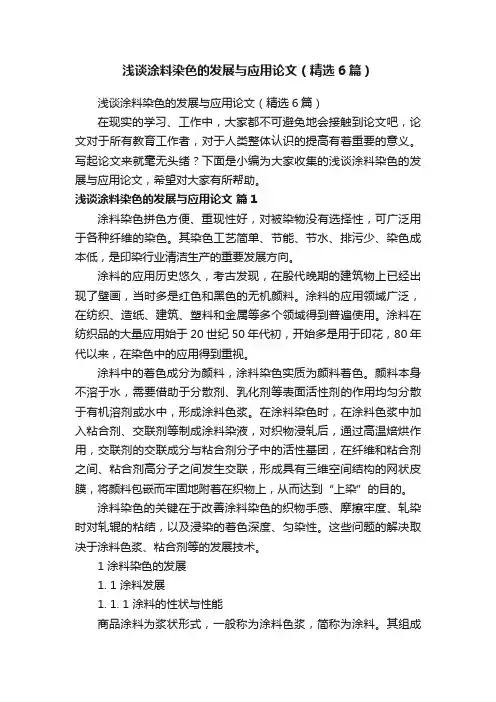 浅谈涂料染色的发展与应用论文（精选6篇）

浅谈涂料染色的发展与应用论文（精选6篇）

在现实的学习、工作中，大家都不可避免地会接触到论文吧，论文对于所有教育工作者，对于人类整体认识的提高有着重要的意义。写起论文来就毫无头绪？下面是小编为大家收集的浅谈涂料染色的发展与应用论文，希望对大家有所帮助。

浅谈涂料染色的发展与应用论文 篇1

涂料染色拼色方便、重现性好，对被染物没有选择性，可广泛用于各种纤维的染色。其染色工艺简单、节能、节水、排污少、染色成本低，是印染行业清洁生产的重要发展方向。

涂料的应用历史悠久，考古发现，在殷代晚期的建筑物上已经出现了壁画，当时多是红色和黑色的无机颜料。涂料的应用领域广泛，在纺织、造纸、建筑、塑料和金属等多个领域得到普遍使用。涂料在纺织品的大量应用始于20世纪50年代初，开始多是用于印花，80年代以来，在染色中的应用得到重视。

涂料中的着色成分为颜料，涂料染色实质为颜料着色。颜料本身不溶于水，需要借助于分散剂、乳化剂等表面活性剂的作用均匀分散于有机溶剂或水中，形成涂料色浆。在涂料染色时，在涂料色浆中加入粘合剂、交联剂等制成涂料染液，对织物浸轧后，通过高温焙烘作用，交联剂的交联成分与粘合剂分子中的活性基团，在纤维和粘合剂之间、粘合剂高分子之间发生交联，形成具有三维空间结构的网状皮膜，将颜料包嵌而牢固地附着在织物上，从而达到“上染”的目的。

涂料染色的关键在于改善涂料染色的织物手感、摩擦牢度、轧染时对轧辊的粘结，以及浸染的着色深度、匀染性。这些问题的解决取决于涂料色浆、粘合剂等的发展技术。

1 涂料染色的发展

1. 1 涂料发展

1. 1. 1 涂料的性状与性能

商品涂料为浆状形式，一般称为涂料色浆，简称为涂料。其组成